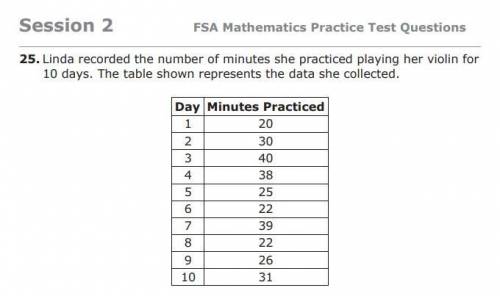 Session 2

FSA Mathematics Practice Test Questions

25. Linda recorded the number of minutes she practiced playing her violin for 10 days. The table shown represents the data she collected.

| Day | Minutes Practiced |
|---|---|
| 1 | 20 |
| 2 | 30 |
| 3 | 40 |
| 4 | 38 |
| 5 | 25 |
| 6 | 22 |
| 7 | 39 |
| 8 | 22 |
| 9 | 26 |
| 10 | 31 |